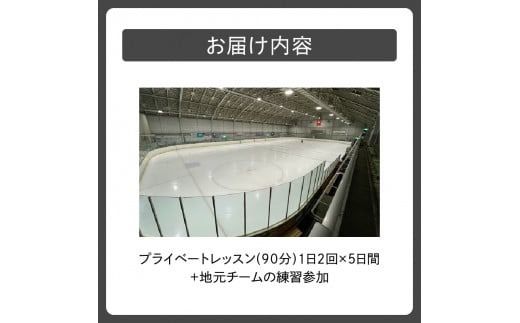 お届け内容

プライベートレッスン(90分)1日2回×5日間
+地元チームの練習参加